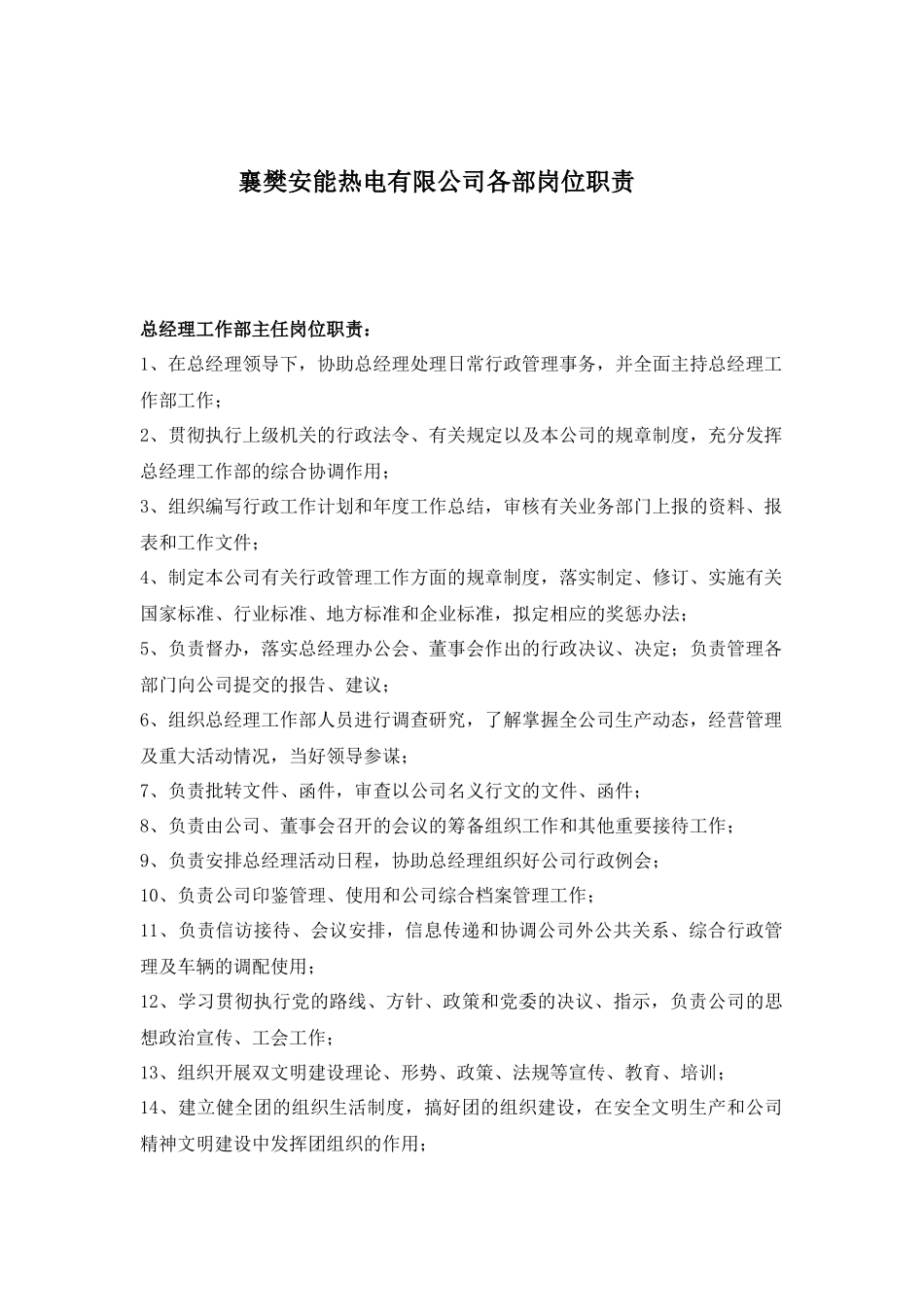 襄樊安能热电有限公司各部岗位职责

总经理工作部主任岗位职责：

1、在总经理领导下，协助总经理处理日常行政管理事务，并全面主持总经理工作部工作；

2、贯彻执行上级机关的行政法令、有关规定以及本公司的规章制度，充分发挥总经理工作部的综合协调作用；

3、组织编写行政工作计划和年度工作总结，审核有关业务部门上报的资料、报表和工作文件；

4、制定本公司有关行政管理工作方面的规章制度，落实制定、修订、实施有关国家标准、行业标准、地方标准和企业标准，拟定相应的奖惩办法；

5、负责督办，落实总经理办公会、董事会作出的行政决议、决定；负责管理各部门向公司提交的报告、建议；

6、组织总经理工作部人员进行调查研究，了解掌握全公司生产动态，经营管理及重大活动情况，当好领导参谋；

7、负责批转文件、函件，审查以公司名义行文的文件、函件；

8、负责由公司、董事会召开的会议的筹备组织工作和其他重要接待工作；

9、负责安排总经理活动日程，协助总经理组织好公司行政例会；

10、负责公司印鉴管理、使用和公司综合档案管理工作；

11、负责信访接待、会议安排，信息传递和协调公司外公共关系、综合行政管理及车辆的调配使用；

12、学习贯彻执行党的路线、方针、政策和党委的决议、指示，负责公司的思想政治宣传、工会工作；

13、组织开展双文明建设理论、形势、政策、法规等宣传、教育、培训；

14、建立健全团的组织生活制度，搞好团的组织建设，在安全文明生产和公司精神文明建设中发挥团组织的作用；